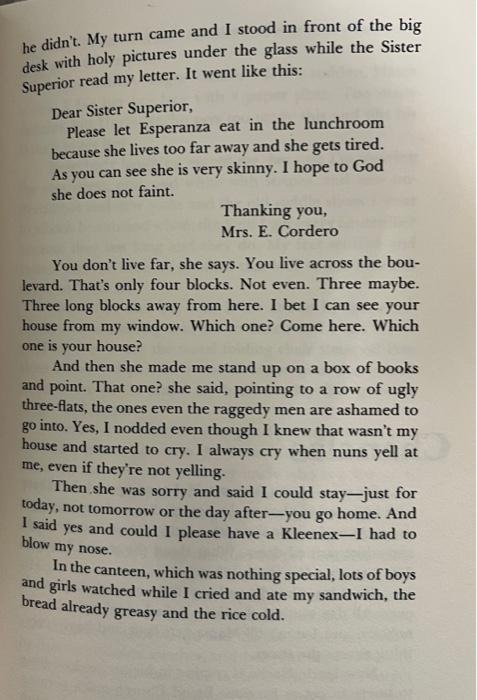 he didn't. My turn came and I stood in front of the big desk with holy pictures under the glass while the Sister Superior read my letter. It went like this:

Dear Sister Superior,

Please let Esperanza eat in the lunchroom because she lives too far away and she gets tired. As you can see she is very skinny. I hope to God she does not faint.

Thanking you,
Mrs. E. Cordero

You don't live far, she says. You live across the boulevard. That's only four blocks. Not even. Three maybe. Three long blocks away from here. I bet I can see your house from my window. Which one? Come here. Which one is your house?

And then she made me stand up on a box of books and point. That one? she said, pointing to a row of ugly three-flats, the ones even the raggedy men are ashamed to go into. Yes, I nodded even though I knew that wasn't my house and started to cry. I always cry when nuns yell at me, even if they're not yelling.

Then she was sorry and said I could stay—just for today, not tomorrow or the day after—you go home. And I said yes and could I please have a Kleenex—I had to blow my nose.

In the canteen, which was nothing special, lots of boys and girls watched while I cried and ate my sandwich, the bread already greasy and the rice cold.